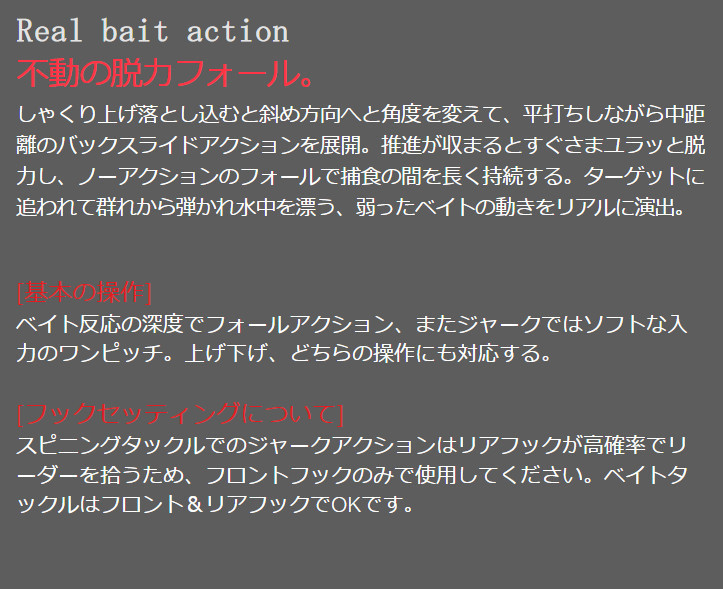 Real bait action
不動の脱力フォール。

しゃくり上げ落とし込むと斜め方向へと角度を変えて、平打ちしながら中距離のバックスライドアクションを展開。推進が収まるとすぐさまユラッと脱力し、ノーアクションのフォールで捕食の間を長く持続する。ターゲットに追われて群れから弾かれ水中を漂う、弱ったベイトの動きをリアルに演出。

[基本の操作]
ベイト反応の深度でフォールアクション、またジャークではソフトな入力のワンピッチ。上げ下げ、どちらの操作にも対応する。

[フックセッティングについて]
スピニングタックルでのジャークアクションはリアフックが高確率でリーダーを拾うため、フロントフックのみで使用してください。ベイトタックルはフロント＆リアフックでOKです。